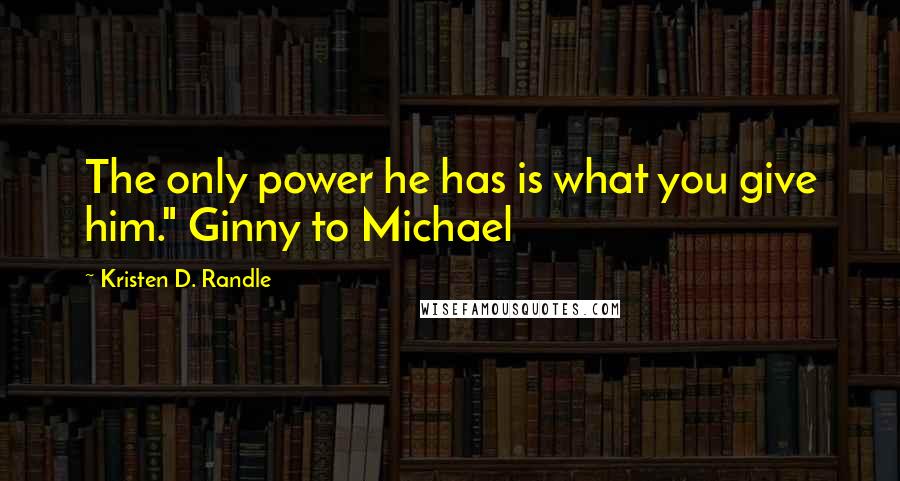 The only power he has is what you give him." Ginny to Michael

~ Kristen D. Randle

WISEFAMOUSQUOTES.COM